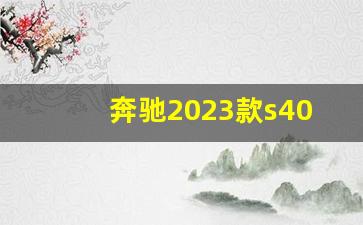 奔驰2023款s40